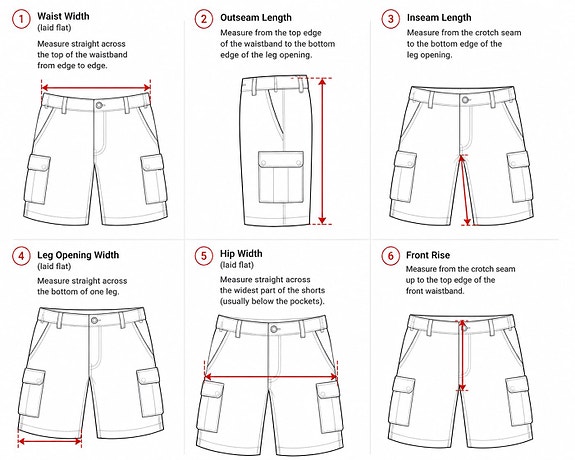 1 Waist Width
(laid flat)
Measure straight across the top of the waistband from edge to edge.

2 Outseam Length
Measure from the top edge of the waistband to the bottom edge of the leg opening.

3 Inseam Length
Measure from the crotch seam to the bottom edge of the leg opening.

4 Leg Opening Width
(laid flat)
Measure straight across the bottom of one leg.

5 Hip Width
(laid flat)
Measure straight across the widest part of the shorts (usually below the pockets).

6 Front Rise
Measure from the crotch seam up to the top edge of the front waistband.